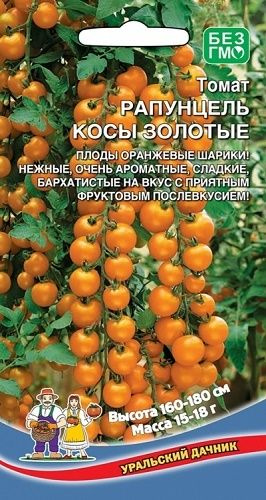 БЕЗ ГМО

Томат
РАПУНЦЕЛЬ
КОСЫ ЗОЛОТЫЕ

ПЛОДЫ ОРАНЖЕВЫЕ ШАРИКИ! НЕЖНЫЕ, ОЧЕНЬ АРОМАТНЫЕ, СЛАДКИЕ, БАРХАТИСТЫЕ НА ВКУС С ПРИЯТНЫМ ФРУКТОВЫМ ПОСЛЕВКУСИЕМ!

Высота 160-180 см
Масса 15-18 г

УРАЛЬСКИЙ ДАЧНИК